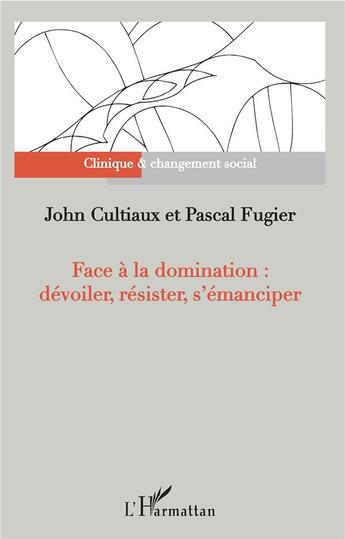 Clinique & changement social

John Cultiaux et Pascal Fugier

Face à la domination :
dévoiler, résister, s'émanciper

L'Harmattan